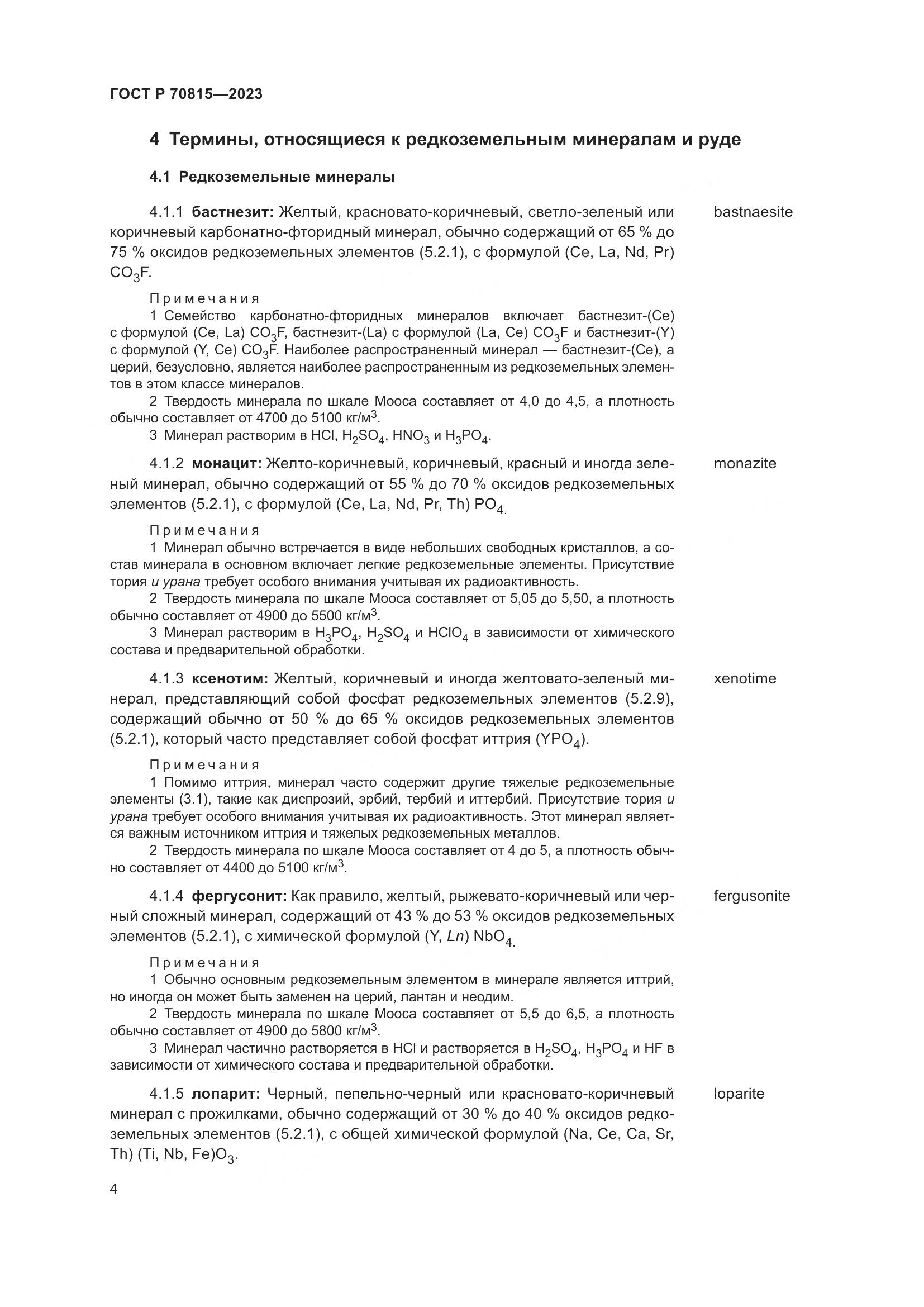 ГОСТ Р 70815—2023

4 Термины, относящиеся к редкоземельным минералам и руде

4.1 Редкоземельные минералы

4.1.1 бастнезит: Желтый, красновато-коричневый, светло-зеленый или коричневый карбонатно-фторидный минерал, обычно содержащий от 65 % до 75 % оксидов редкоземельных элементов (5.2.1), с формулой (Ce, La, Nd, Pr) $CO_3F$.

bastnaesite

Примечания

1 Семейство карбонатно-фторидных минералов включает бастнезит-(Ce) с формулой (Ce, La) $CO_3F$, бастнезит-(La) с формулой (La, Ce) $CO_3F$ и бастнезит-(Y) с формулой (Y, Ce) $CO_3F$. Наиболее распространенный минерал — бастнезит-(Ce), а церий, безусловно, является наиболее распространенным из редкоземельных элементов в этом классе минералов.

2 Твердость минерала по шкале Мооса составляет от 4,0 до 4,5, а плотность обычно составляет от 4700 до 5100 кг/м$^3$.

3 Минерал растворим в HCl, $H_2SO_4$, $HNO_3$ и $H_3PO_4$.

4.1.2 монацит: Желто-коричневый, коричневый, красный и иногда зеленый минерал, обычно содержащий от 55 % до 70 % оксидов редкоземельных элементов (5.2.1), с формулой (Ce, La, Nd, Pr, Th) $PO_4$.

monazite

Примечания

1 Минерал обычно встречается в виде небольших свободных кристаллов, а состав минерала в основном включает легкие редкоземельные элементы. Присутствие тория и урана требует особого внимания учитывая их радиоактивность.

2 Твердость минерала по шкале Мооса составляет от 5,05 до 5,50, а плотность обычно составляет от 4900 до 5500 кг/м$^3$.

3 Минерал растворим в $H_3PO_4$, $H_2SO_4$ и $HClO_4$ в зависимости от химического состава и предварительной обработки.

4.1.3 ксенотим: Желтый, коричневый и иногда желтовато-зеленый минерал, представляющий собой фосфат редкоземельных элементов (5.2.9), содержащий обычно от 50 % до 65 % оксидов редкоземельных элементов (5.2.1), который часто представляет собой фосфат иттрия ($YPO_4$).

xenotime

Примечания

1 Помимо иттрия, минерал часто содержит другие тяжелые редкоземельные элементы (3.1), такие как диспрозий, эрбий, тербий и иттербий. Присутствие тория и урана требует особого внимания учитывая их радиоактивность. Этот минерал является важным источником иттрия и тяжелых редкоземельных металлов.

2 Твердость минерала по шкале Мооса составляет от 4 до 5, а плотность обычно составляет от 4400 до 5100 кг/м$^3$.

4.1.4 фергусонит: Как правило, желтый, рыжевато-коричневый или черный сложный минерал, содержащий от 43 % до 53 % оксидов редкоземельных элементов (5.2.1), с химической формулой (Y, Ln) $NbO_4$.

fergusonite

Примечания

1 Обычно основным редкоземельным элементом в минерале является иттрий, но иногда он может быть заменен на церий, лантан и неодим.

2 Твердость минерала по шкале Мооса составляет от 5,5 до 6,5, а плотность обычно составляет от 4900 до 5800 кг/м$^3$.

3 Минерал частично растворяется в HCl и растворяется в $H_2SO_4$, $H_3PO_4$ и HF в зависимости от химического состава и предварительной обработки.

4.1.5 лопарит: Черный, пепельно-черный или красновато-коричневый минерал с прожилками, обычно содержащий от 30 % до 40 % оксидов редкоземельных элементов (5.2.1), с общей химической формулой (Na, Ce, Ca, Sr, Th) (Ti, Nb, Fe)$O_3$.

loparite

4